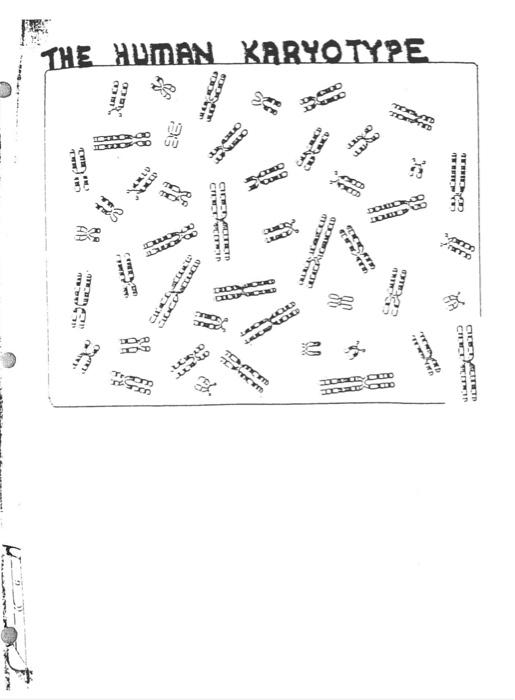 THE HUMAN KARYOTYPE